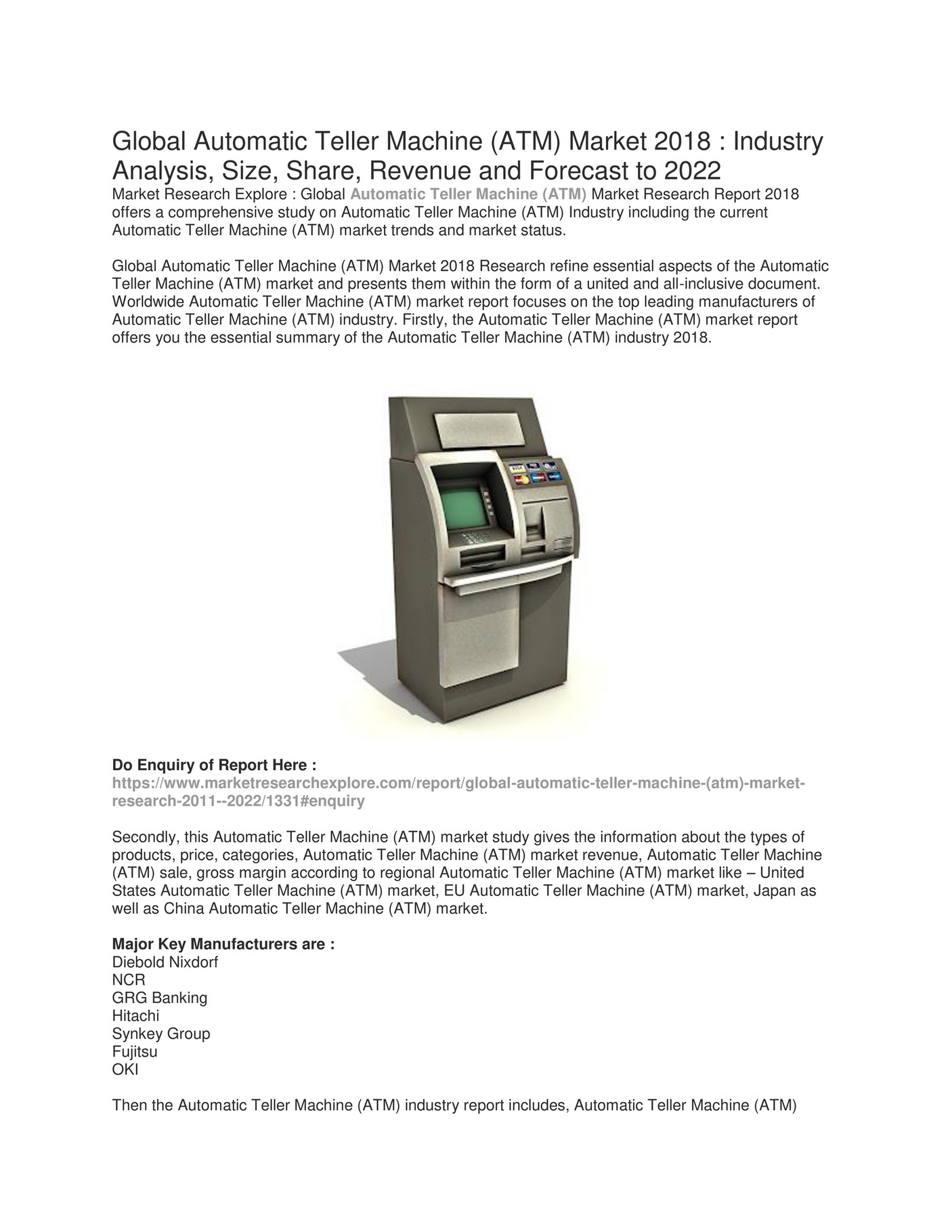 Global Automatic Teller Machine (ATM) Market 2018 : Industry Analysis, Size, Share, Revenue and Forecast to 2022
Market Research Explore : Global Automatic Teller Machine (ATM) Market Research Report 2018 offers a comprehensive study on Automatic Teller Machine (ATM) Industry including the current Automatic Teller Machine (ATM) market trends and market status.

Global Automatic Teller Machine (ATM) Market 2018 Research refine essential aspects of the Automatic Teller Machine (ATM) market and presents them within the form of a united and all-inclusive document. Worldwide Automatic Teller Machine (ATM) market report focuses on the top leading manufacturers of Automatic Teller Machine (ATM) industry. Firstly, the Automatic Teller Machine (ATM) market report offers you the essential summary of the Automatic Teller Machine (ATM) industry 2018.

Do Enquiry of Report Here :
https://www.marketresearchexplore.com/report/global-automatic-teller-machine-(atm)-market-research-2011--2022/1331#enquiry

Secondly, this Automatic Teller Machine (ATM) market study gives the information about the types of products, price, categories, Automatic Teller Machine (ATM) market revenue, Automatic Teller Machine (ATM) sale, gross margin according to regional Automatic Teller Machine (ATM) market like – United States Automatic Teller Machine (ATM) market, EU Automatic Teller Machine (ATM) market, Japan as well as China Automatic Teller Machine (ATM) market.

Major Key Manufacturers are :
Diebold Nixdorf
NCR
GRG Banking
Hitachi
Synkey Group
Fujitsu
OKI

Then the Automatic Teller Machine (ATM) industry report includes, Automatic Teller Machine (ATM)